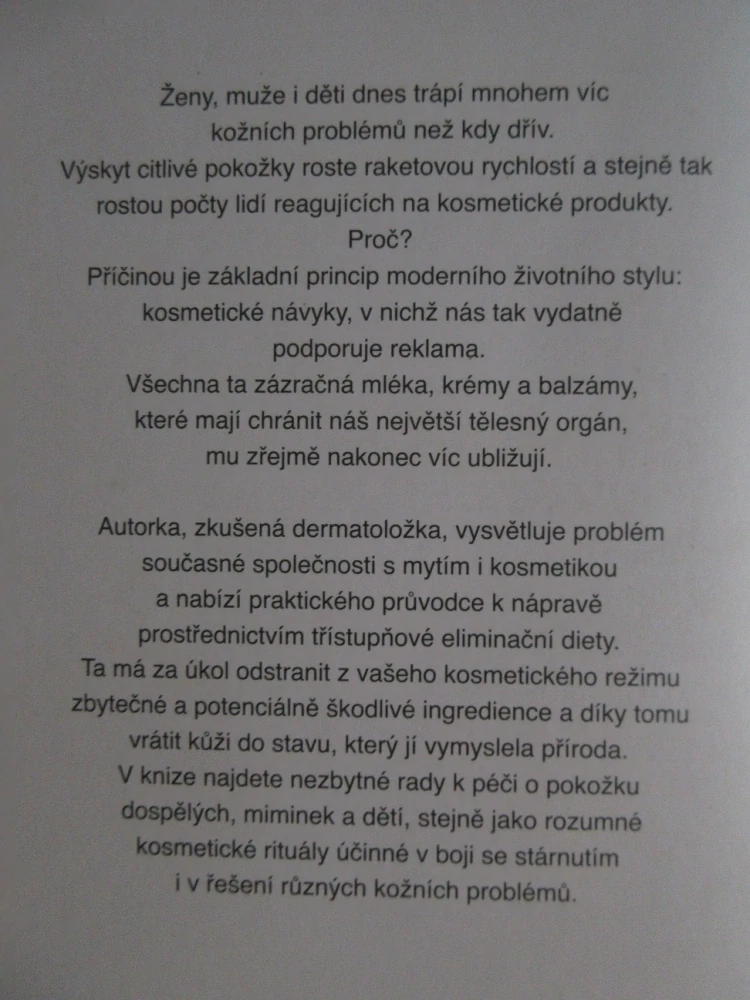 Ženy, muže i děti dnes trápí mnohem víc kožních problémů než kdy dřív.
Výskyt citlivé pokožky roste raketovou rychlostí a stejně tak rostou počty lidí reagujících na kosmetické produkty.
Proč?
Příčinou je základní princip moderního životního stylu: kosmetické návyky, v nichž nás tak vydatně podporuje reklama.
Všechna ta zázračná mléka, krémy a balzámy, které mají chránit náš největší tělesný orgán, mu zřejmě nakonec víc ubližují.

Autorka, zkušená dermatoložka, vysvětluje problém současné společnosti s mytím i kosmetikou a nabízí praktického průvodce k nápravě prostřednictvím třístupňové eliminační diety.
Ta má za úkol odstranit z vašeho kosmetického režimu zbytečné a potenciálně škodlivé ingredience a díky tomu vrátit kůži do stavu, který jí vymyslela příroda.
V knize najdete nezbytné rady k péči o pokožku dospělých, miminek a dětí, stejně jako rozumné kosmetické rituály účinné v boji se stárnutím i v řešení různých kožních problémů.